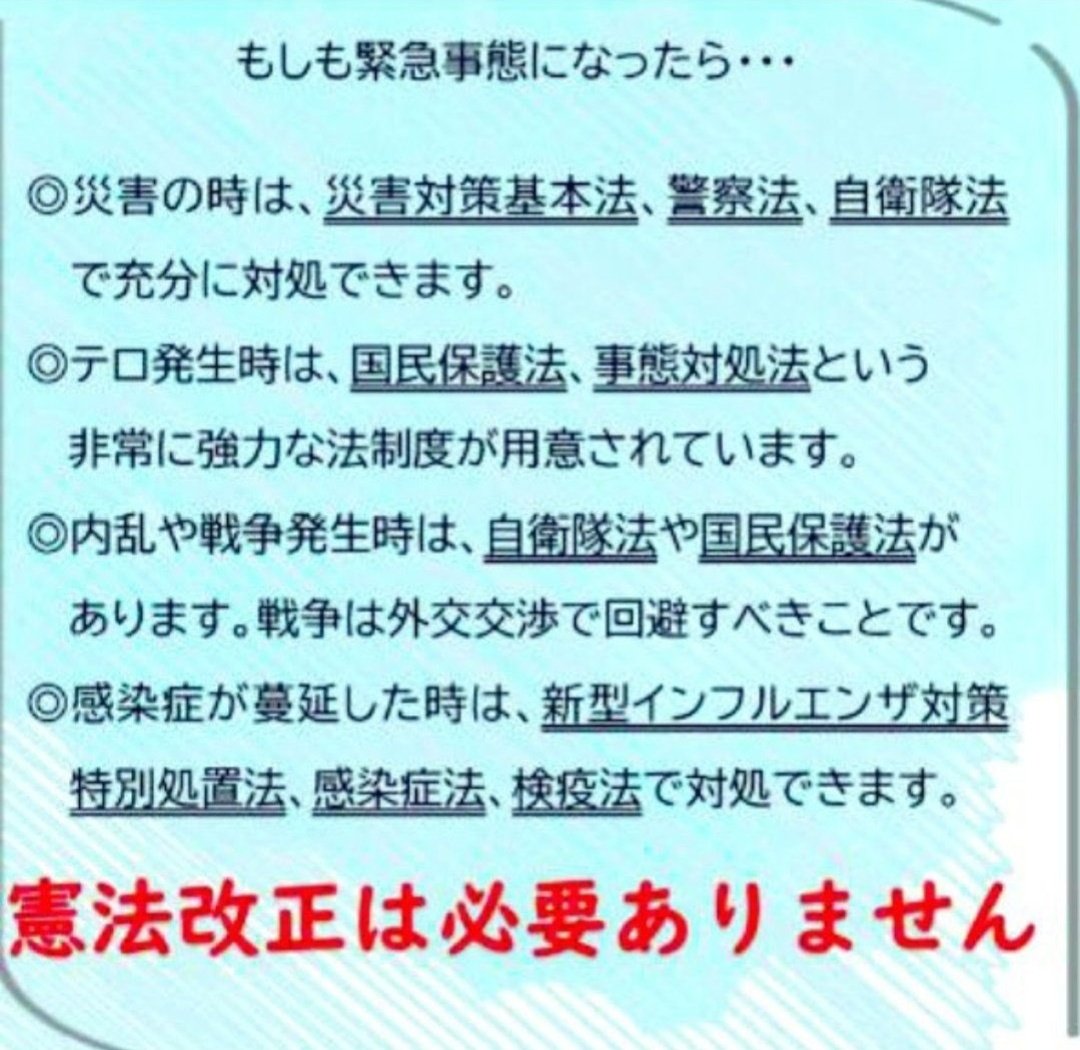 もしも緊急事態になったら・・・

◎災害の時は、災害対策基本法、警察法、自衛隊法で充分に対処できます。

◎テロ発生時は、国民保護法、事態対処法という非常に強力な法制度が用意されています。

◎内乱や戦争発生時は、自衛隊法や国民保護法があります。戦争は外交交渉で回避すべきことです。

◎感染症が蔓延した時は、新型インフルエンザ対策特別処置法、感染症法、検疫法で対処できます。

憲法改正は必要ありません